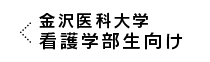 金沢医科大学
看護学部生向け